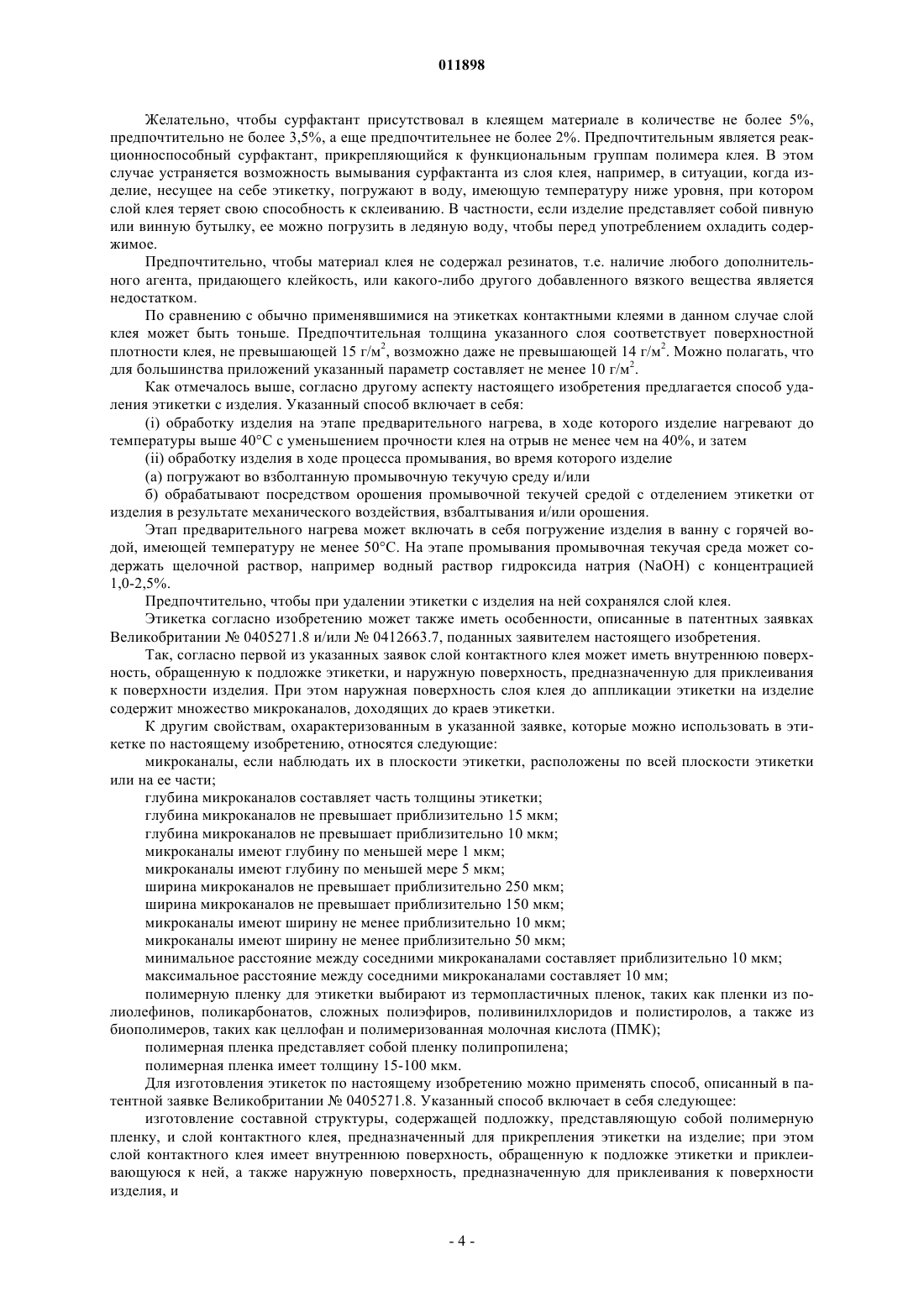 011898

Желательно, чтобы сурфактант присутствовал в клеящем материале в количестве не более 5%, предпочтительно не более 3,5%, а еще предпочтительнее не более 2%. Предпочтительным является реакционноспособный сурфактант, прикрепляющийся к функциональным группам полимера клея. В этом случае устраняется возможность вымывания сурфактанта из слоя клея, например, в ситуации, когда изделие, несущее на себе этикетку, погружают в воду, имеющую температуру ниже уровня, при котором слой клея теряет свою способность к склеиванию. В частности, если изделие представляет собой пивную или винную бутылку, ее можно погрузить в ледяную воду, чтобы перед употреблением охладить содержимое.

Предпочтительно, чтобы материал клея не содержал резинатов, т.е. наличие любого дополнительного агента, придающего клейкость, или какого-либо другого добавленного вязкого вещества является недостатком.

По сравнению с обычно применявшимися на этикетках контактными клеями в данном случае слой клея может быть тоньше. Предпочтительная толщина указанного слоя соответствует поверхностной плотности клея, не превышающей 15 г/м$^2$, возможно даже не превышающей 14 г/м$^2$. Можно полагать, что для большинства приложений указанный параметр составляет не менее 10 г/м$^2$.

Как отмечалось выше, согласно другому аспекту настоящего изобретения предлагается способ удаления этикетки с изделия. Указанный способ включает в себя:

(i) обработку изделия на этапе предварительного нагрева, в ходе которого изделие нагревают до температуры выше 40°C с уменьшением прочности клея на отрыв не менее чем на 40%, и затем

(ii) обработку изделия в ходе процесса промывания, во время которого изделие

(а) погружают во взболтанную промывочную текучую среду и/или

б) обрабатывают посредством орошения промывочной текучей средой с отделением этикетки от изделия в результате механического воздействия, взбалтывания и/или орошения.

Этап предварительного нагрева может включать в себя погружение изделия в ванну с горячей водой, имеющей температуру не менее 50°C. На этапе промывания промывочная текучая среда может содержать щелочной раствор, например водный раствор гидроксида натрия (NaOH) с концентрацией 1,0-2,5%.

Предпочтительно, чтобы при удалении этикетки с изделия на ней сохранялся слой клея.

Этикетка согласно изобретению может также иметь особенности, описанные в патентных заявках Великобритании № 0405271.8 и/или № 0412663.7, поданных заявителем настоящего изобретения.

Так, согласно первой из указанных заявок слой контактного клея может иметь внутреннюю поверхность, обращенную к подложке этикетки, и наружную поверхность, предназначенную для приклеивания к поверхности изделия. При этом наружная поверхность слоя клея до аппликации этикетки на изделие содержит множество микроканалов, доходящих до краев этикетки.

К другим свойствам, охарактеризованным в указанной заявке, которые можно использовать в этикетке по настоящему изобретению, относятся следующие:

микроканалы, если наблюдать их в плоскости этикетки, расположены по всей плоскости этикетки или на ее части;

глубина микроканалов составляет часть толщины этикетки;

глубина микроканалов не превышает приблизительно 15 мкм;

глубина микроканалов не превышает приблизительно 10 мкм;

микроканалы имеют глубину по меньшей мере 1 мкм;

микроканалы имеют глубину по меньшей мере 5 мкм;

ширина микроканалов не превышает приблизительно 250 мкм;

ширина микроканалов не превышает приблизительно 150 мкм;

микроканалы имеют ширину не менее приблизительно 10 мкм;

микроканалы имеют ширину не менее приблизительно 50 мкм;

минимальное расстояние между соседними микроканалами составляет приблизительно 10 мкм;

максимальное расстояние между соседними микроканалами составляет 10 мм;

полимерную пленку для этикетки выбирают из термопластичных пленок, таких как пленки из полиолефинов, поликарбонатов, сложных полиэфиров, поливинилхлоридов и полистиролов, а также из биополимеров, таких как целлофан и полимеризованная молочная кислота (ПМК);

полимерная пленка представляет собой пленку полипропилена;

полимерная пленка имеет толщину 15-100 мкм.

Для изготовления этикеток по настоящему изобретению можно применять способ, описанный в патентной заявке Великобритании № 0405271.8. Указанный способ включает в себя следующее:

изготовление составной структуры, содержащей подложку, представляющую собой полимерную пленку, и слой контактного клея, предназначенный для прикрепления этикетки на изделие; при этом слой контактного клея имеет внутреннюю поверхность, обращенную к подложке этикетки и приклеивающуюся к ней, а также наружную поверхность, предназначенную для приклеивания к поверхности изделия, и

- 4 -